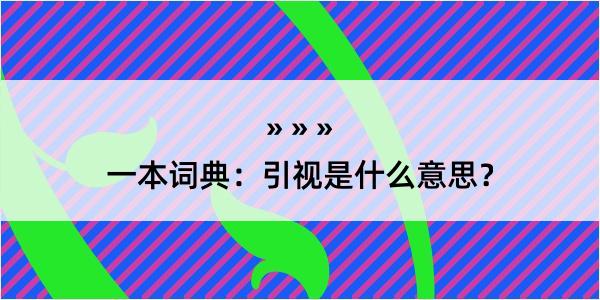 » » »

一本词典：引视是什么意思？